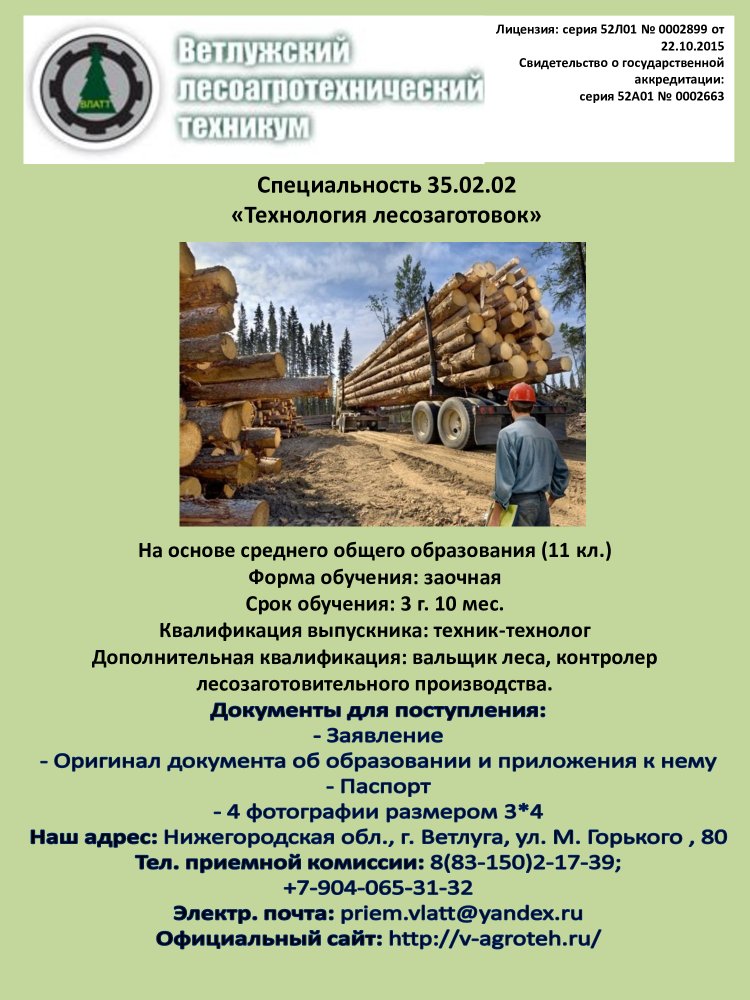 ВЛАТТ

Ветлужский лесоагротехнический техникум

Лицензия: серия 52Л01 № 0002899 от 22.10.2015
Свидетельство о государственной аккредитации: серия 52А01 № 0002663

Специальность 35.02.02
«Технология лесозаготовок»

На основе среднего общего образования (11 кл.)
Форма обучения: заочная
Срок обучения: 3 г. 10 мес.
Квалификация выпускника: техник-технолог
Дополнительная квалификация: вальщик леса, контролер лесозаготовительного производства.

Документы для поступления:
- Заявление
- Оригинал документа об образовании и приложения к нему
- Паспорт
- 4 фотографии размером 3*4

Наш адрес: Нижегородская обл., г. Ветлуга, ул. М. Горького , 80
Тел. приемной комиссии: 8(83-150)2-17-39; +7-904-065-31-32
Электр. почта: priem.vlatt@yandex.ru
Официальный сайт: http://v-agroteh.ru/